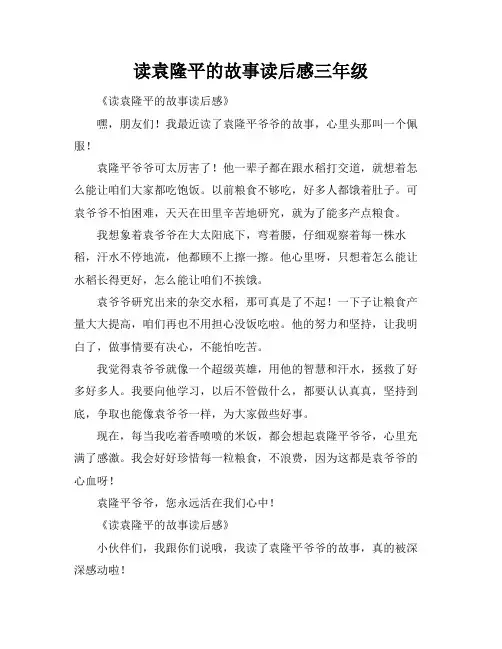 读袁隆平的故事读后感三年级

《读袁隆平的故事读后感》

嘿，朋友们！我最近读了袁隆平爷爷的故事，心里头那叫一个佩服！

袁隆平爷爷可太厉害了！他一辈子都在跟水稻打交道，就想着怎么能让咱们大家都吃饱饭。以前粮食不够吃，好多人都饿着肚子。可袁爷爷不怕困难，天天在田里辛苦地研究，就为了能多产点粮食。

我想象着袁爷爷在大太阳底下，弯着腰，仔细观察着每一株水稻，汗水不停地流，他都顾不上擦一擦。他心里呀，只想着怎么能让水稻长得更好，怎么能让咱们不挨饿。

袁爷爷研究出来的杂交水稻，那可真是了不起！一下子让粮食产量大大提高，咱们再也不用担心没饭吃啦。他的努力和坚持，让我明白了，做事情要有决心，不能怕吃苦。

我觉得袁爷爷就像一个超级英雄，用他的智慧和汗水，拯救了好多好多人。我要向他学习，以后不管做什么，都要认认真真，坚持到底，争取也能像袁爷爷一样，为大家做些好事。

现在，每当我吃着香喷喷的米饭，都会想起袁隆平爷爷，心里充满了感激。我会好好珍惜每一粒粮食，不浪费，因为这都是袁爷爷的心血呀！

袁隆平爷爷，您永远活在我们心中！

《读袁隆平的故事读后感》

小伙伴们，我跟你们说哦，我读了袁隆平爷爷的故事，真的被深深感动啦！